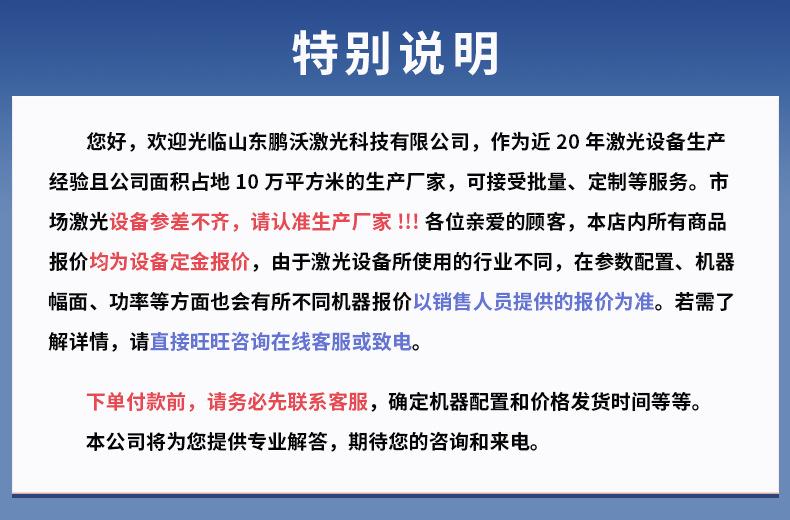 特别说明

您好，欢迎光临山东鹏沃激光科技有限公司，作为近20年激光设备生产经验且公司面积占地10万平方米的生产厂家，可接受批量、定制等服务。市场激光设备参差不齐，请认准生产厂家!!!各位亲爱的顾客，本店内所有商品报价均为设备定金报价，由于激光设备所使用的行业不同，在参数配置、机器幅面、功率等方面也会有所不同机器报价以销售人员提供的报价为准。若需了解详情，请直接旺旺咨询在线客服或致电。

下单付款前，请务必先联系客服，确定机器配置和价格发货时间等等。

本公司将为您提供专业解答，期待您的咨询和来电。